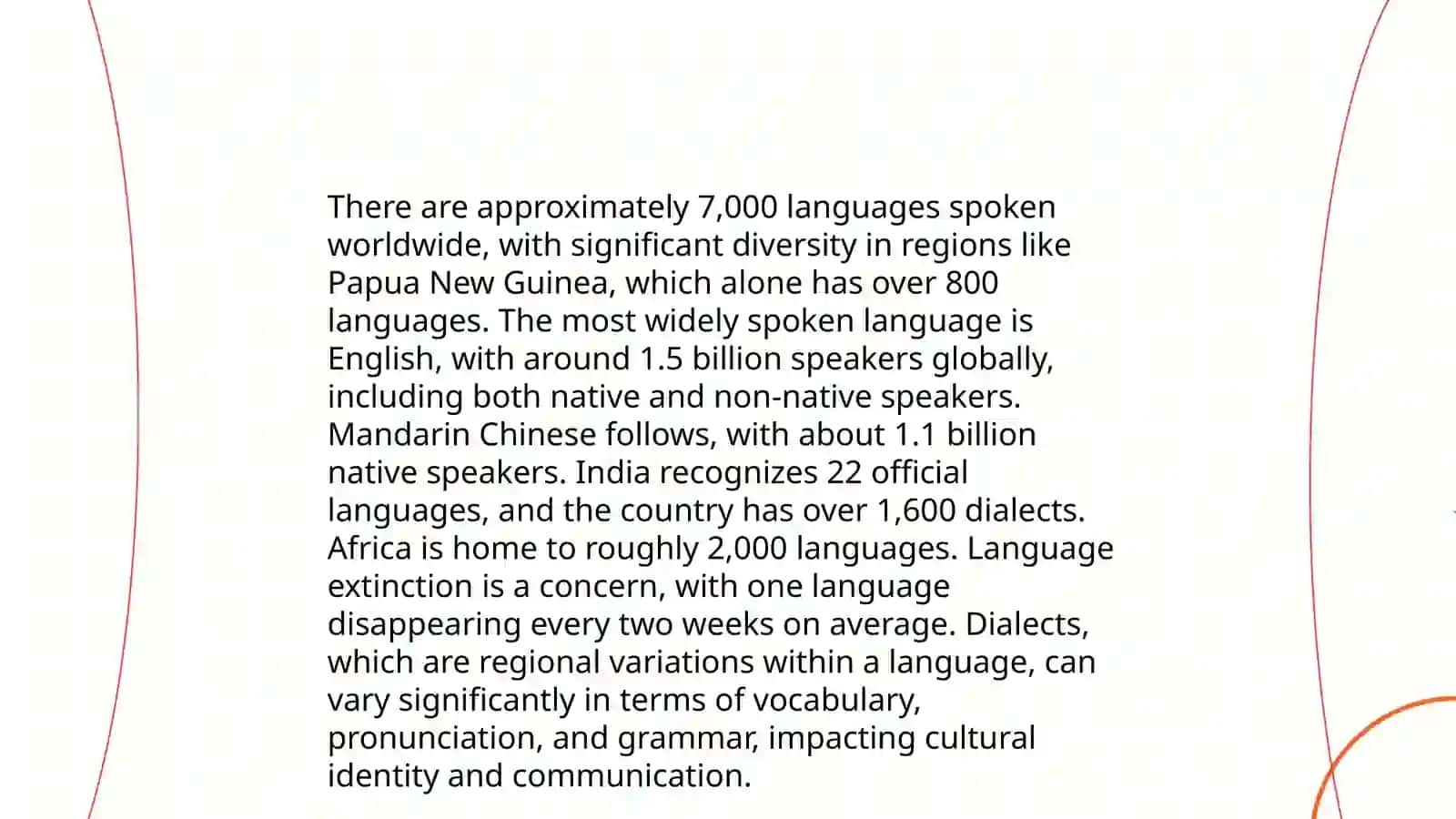 There are approximately 7,000 languages spoken worldwide, with significant diversity in regions like Papua New Guinea, which alone has over 800 languages. The most widely spoken language is English, with around 1.5 billion speakers globally, including both native and non-native speakers. Mandarin Chinese follows, with about 1.1 billion native speakers. India recognizes 22 official languages, and the country has over 1,600 dialects. Africa is home to roughly 2,000 languages. Language extinction is a concern, with one language disappearing every two weeks on average. Dialects, which are regional variations within a language, can vary significantly in terms of vocabulary, pronunciation, and grammar, impacting cultural identity and communication.